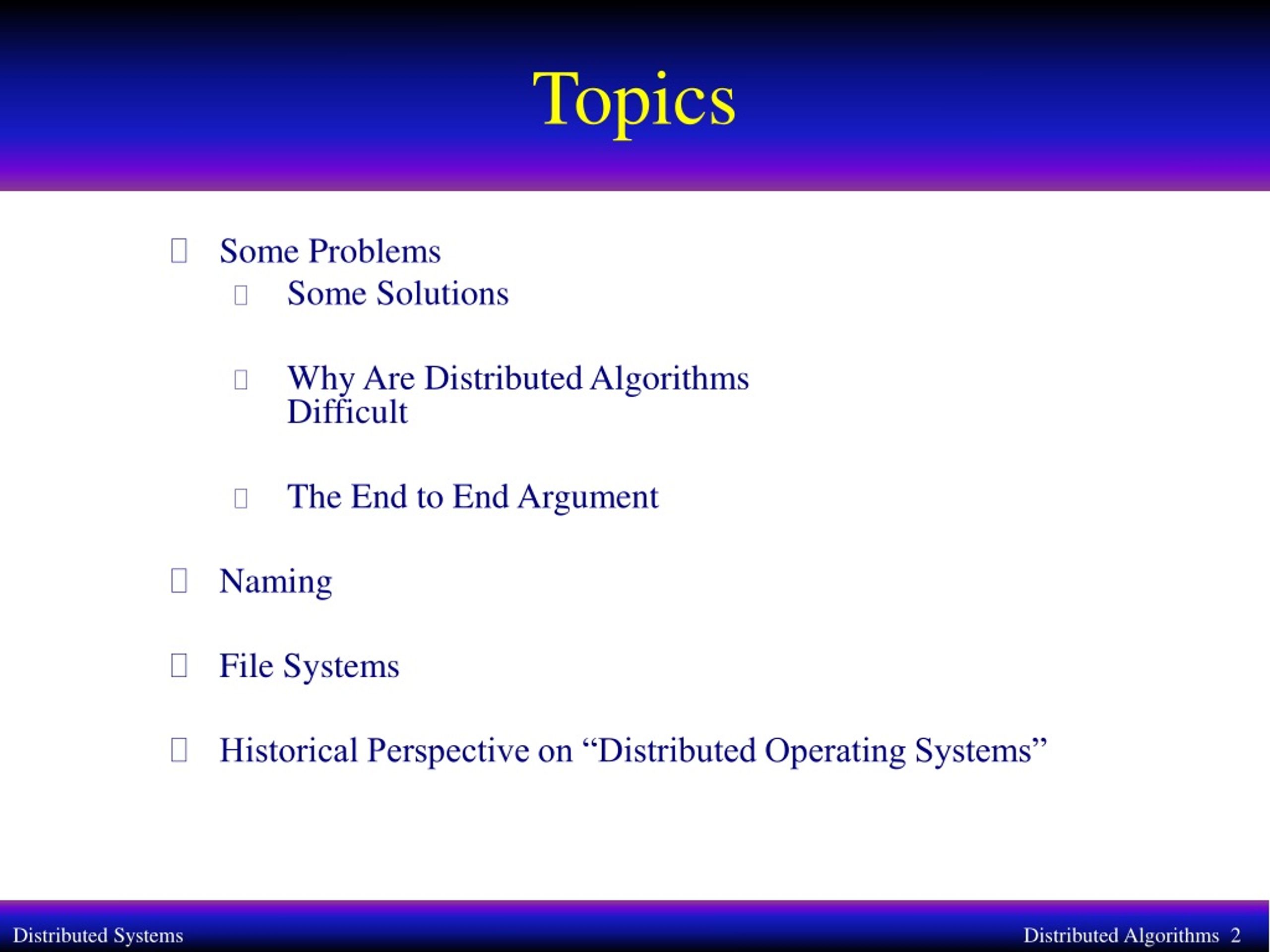 Topics

Some Problems

Some Solutions

Why Are Distributed Algorithms Difficult

The End to End Argument

Naming

File Systems

Historical Perspective on “Distributed Operating Systems”

Distributed Systems

Distributed Algorithms 2